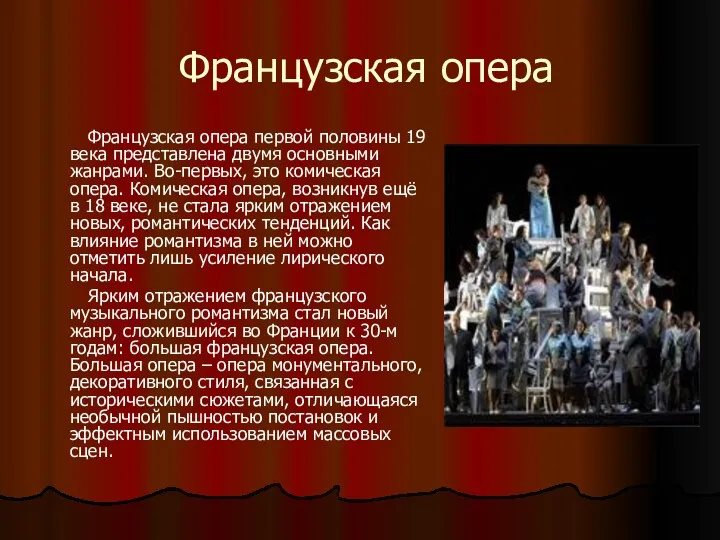 Французская опера

Французская опера первой половины 19 века представлена двумя основными жанрами. Во-первых, это комическая опера. Комическая опера, возникнув ещё в 18 веке, не стала ярким отражением новых, романтических тенденций. Как влияние романтизма в ней можно отметить лишь усиление лирического начала.

Ярким отражением французского музыкального романтизма стал новый жанр, сложившийся во Франции к 30-м годам: большая французская опера. Большая опера – опера монументального, декоративного стиля, связанная с историческими сюжетами, отличающаяся необычной пышностью постановок и эффектным использованием массовых сцен.